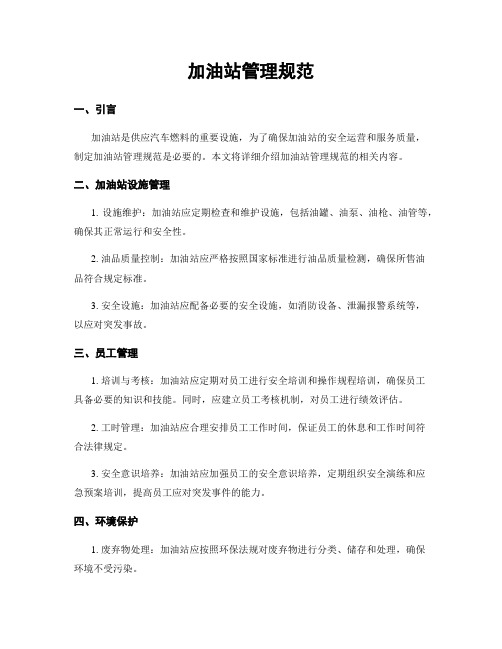 加油站管理规范

一、引言

加油站是供应汽车燃料的重要设施，为了确保加油站的安全运营和服务质量，制定加油站管理规范是必要的。本文将详细介绍加油站管理规范的相关内容。

二、加油站设施管理

1. 设施维护：加油站应定期检查和维护设施，包括油罐、油泵、油枪、油管等，确保其正常运行和安全性。

2. 油品质量控制：加油站应严格按照国家标准进行油品质量检测，确保所售油品符合规定标准。

3. 安全设施：加油站应配备必要的安全设施，如消防设备、泄漏报警系统等，以应对突发事故。

三、员工管理

1. 培训与考核：加油站应定期对员工进行安全培训和操作规程培训，确保员工具备必要的知识和技能。同时，应建立员工考核机制，对员工进行绩效评估。

2. 工时管理：加油站应合理安排员工工作时间，保证员工的休息和工作时间符合法律规定。

3. 安全意识培养：加油站应加强员工的安全意识培养，定期组织安全演练和应急预案培训，提高员工应对突发事件的能力。

四、环境保护

1. 废弃物处理：加油站应按照环保法规对废弃物进行分类、储存和处理，确保环境不受污染。